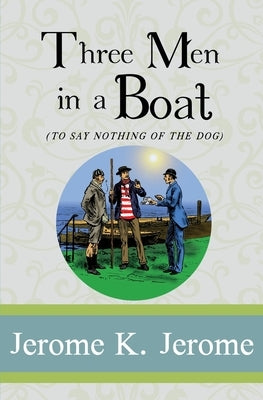 Three Men in a Boat

(TO SAY NOTHING OF THE DOG)

Jerome K. Jerome